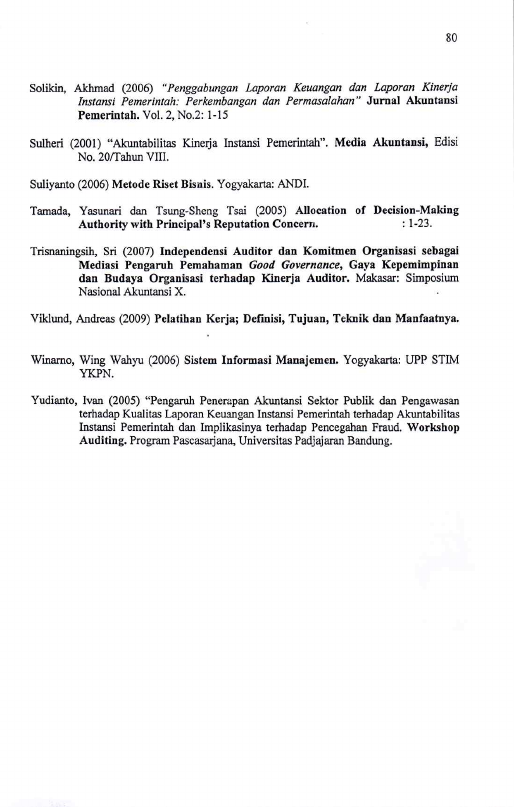 80

Solikin, Akhmad (2006) "Penggabungan Laporan Keuangan dan Laporan Kinerja Instansi Pemerintah: Perkembangan dan Permasalahan" Jurnal Akuntansi Pemerintah. Vol. 2, No.2: 1-15

Sulheri (2001) "Akuntabilitas Kinerja Instansi Pemerintah". Media Akuntansi, Edisi No. 20/Tahun VIII.

Suliyanto (2006) Metode Riset Bisnis. Yogyakarta: ANDI.

Tamada, Yasunari dan Tsung-Sheng Tsai (2005) Allocation of Decision-Making Authority with Principal's Reputation Concern. : 1-23.

Trisnaningsih, Sri (2007) Independensi Auditor dan Komitmen Organisasi sebagai Mediasi Pengaruh Pemahaman Good Governance, Gaya Kepemimpinan dan Budaya Organisasi terhadap Kinerja Auditor. Makasar: Simposium Nasional Akuntansi X.

Viklund, Andreas (2009) Pelatihan Kerja; Definisi, Tujuan, Teknik dan Manfaatnya.

Winarno, Wing Wahyu (2006) Sistem Informasi Manajemen. Yogyakarta: UPP STIM YKPN.

Yudianto, Ivan (2005) "Pengaruh Penerapan Akuntansi Sektor Publik dan Pengawasan terhadap Kualitas Laporan Keuangan Instansi Pemerintah terhadap Akuntabilitas Instansi Pemerintah dan Implikasinya terhadap Pencegahan Fraud. Workshop Auditing. Program Pascasarjana, Universitas Padjajaran Bandung.